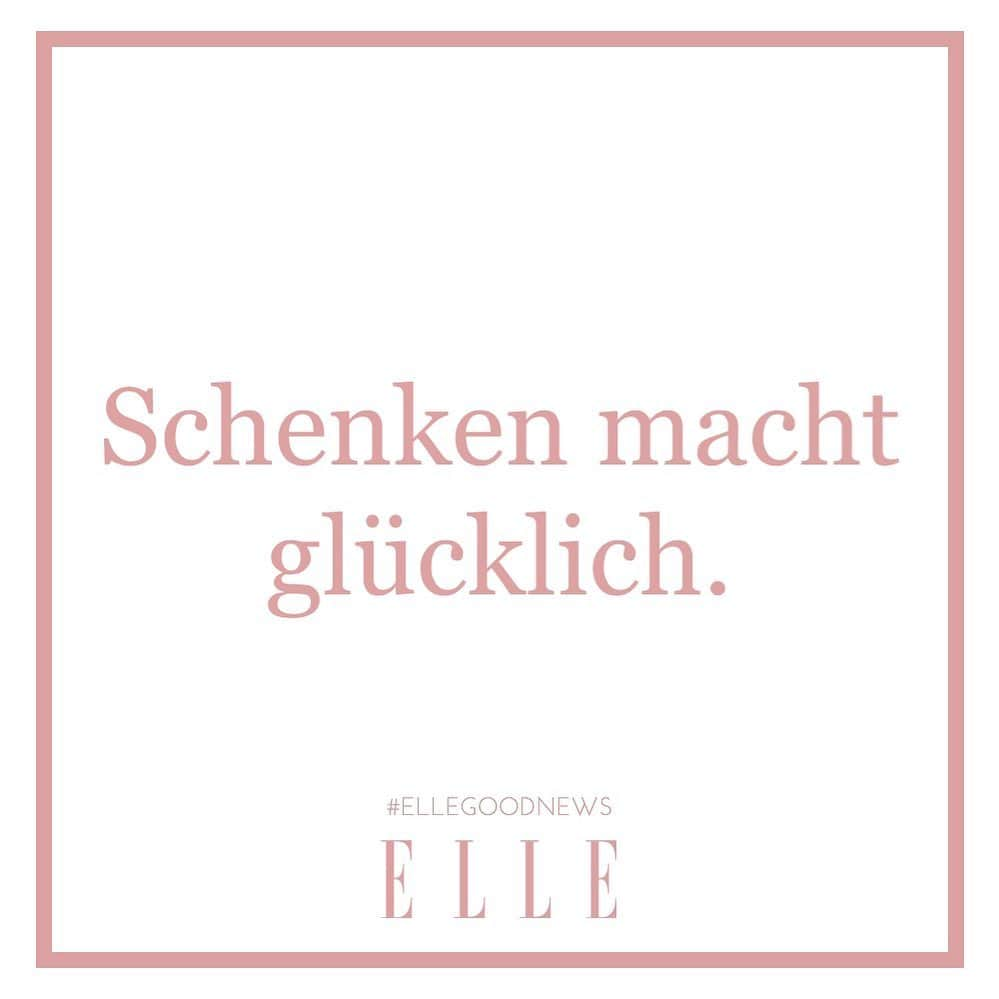 Schenken macht glücklich.

#ELLEGOODNEWS

ELLE